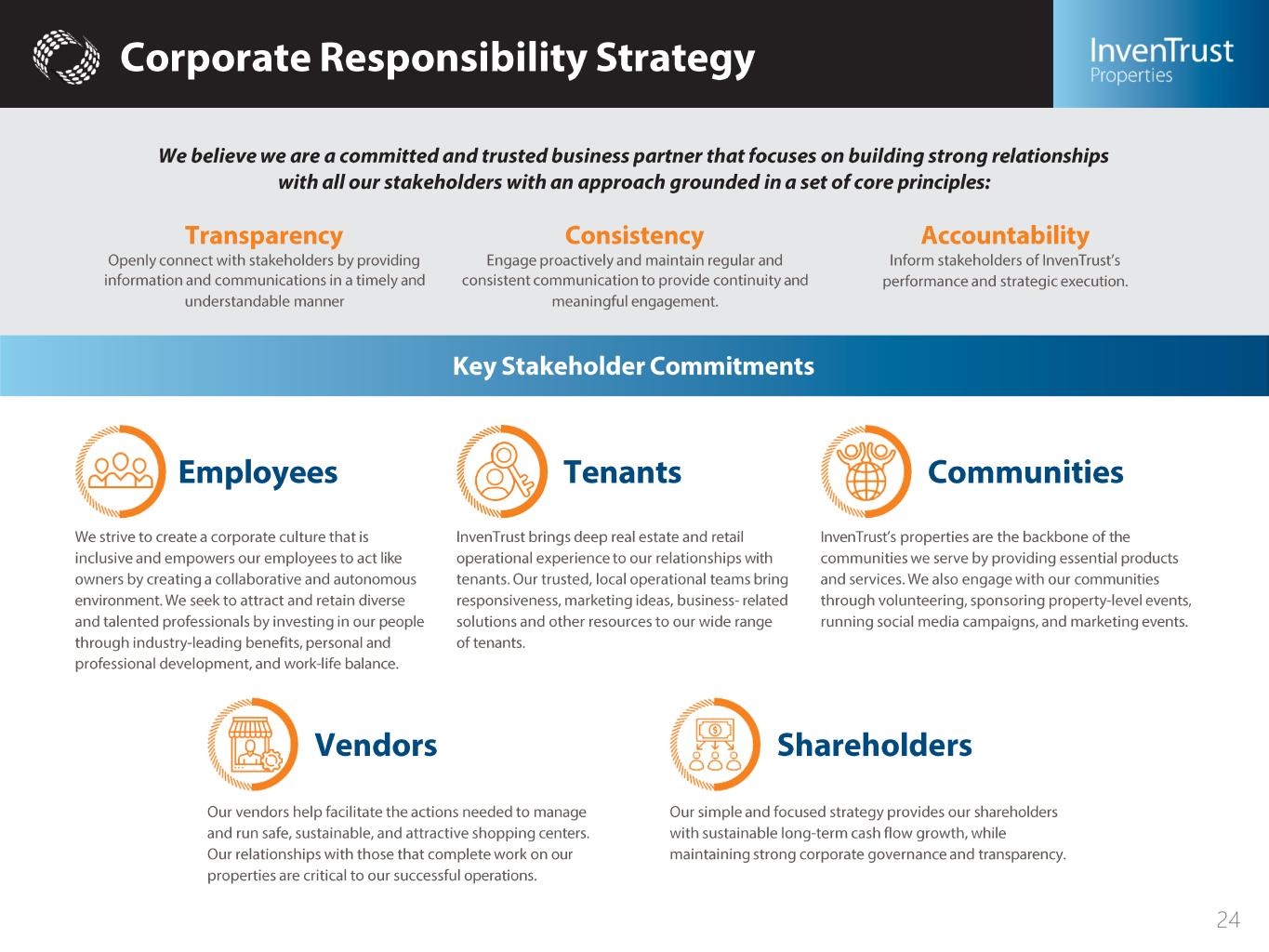 Corporate Responsibility Strategy

InvenTrust Properties

We believe we are a committed and trusted business partner that focuses on building strong relationships with all our stakeholders with an approach grounded in a set of core principles:

Transparency
Openly connect with stakeholders by providing information and communications in a timely and understandable manner

Consistency
Engage proactively and maintain regular and consistent communication to provide continuity and meaningful engagement.

Accountability
Inform stakeholders of InvenTrust's performance and strategic execution.

Key Stakeholder Commitments

Employees
We strive to create a corporate culture that is inclusive and empowers our employees to act like owners by creating a collaborative and autonomous environment. We seek to attract and retain diverse and talented professionals by investing in our people through industry-leading benefits, personal and professional development, and work-life balance.

Tenants
InvenTrust brings deep real estate and retail operational experience to our relationships with tenants. Our trusted, local operational teams bring responsiveness, marketing ideas, business- related solutions and other resources to our wide range of tenants.

Communities
InvenTrust's properties are the backbone of the communities we serve by providing essential products and services. We also engage with our communities through volunteering, sponsoring property-level events, running social media campaigns, and marketing events.

Vendors
Our vendors help facilitate the actions needed to manage and run safe, sustainable, and attractive shopping centers. Our relationships with those that complete work on our properties are critical to our successful operations.

Shareholders
Our simple and focused strategy provides our shareholders with sustainable long-term cash flow growth, while maintaining strong corporate governance and transparency.

24